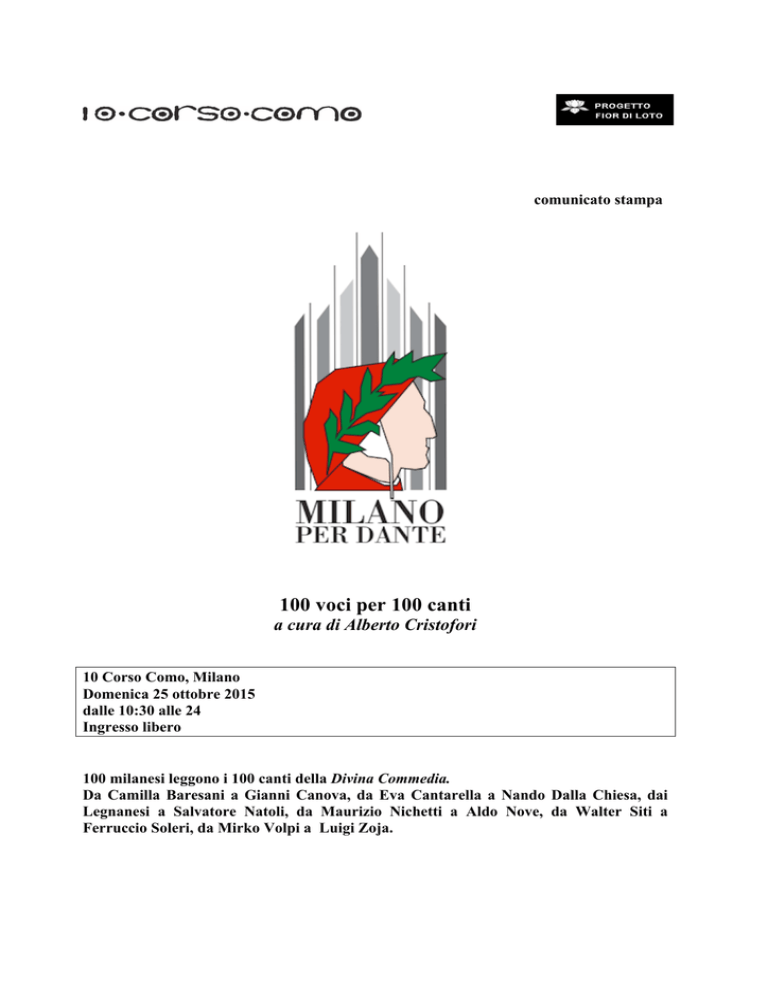 10·corso·como

PROGETTO FIOR DI LOTO

comunicato stampa

MILANO PER DANTE

100 voci per 100 canti
a cura di Alberto Cristofori

10 Corso Como, Milano
Domenica 25 ottobre 2015
dalle 10:30 alle 24
Ingresso libero

100 milanesi leggono i 100 canti della Divina Commedia.
Da Camilla Baresani a Gianni Canova, da Eva Cantarella a Nando Dalla Chiesa, dai Legnanesi a Salvatore Natoli, da Maurizio Nichetti a Aldo Nove, da Walter Siti a Ferruccio Soleri, da Mirko Volpi a Luigi Zoja.